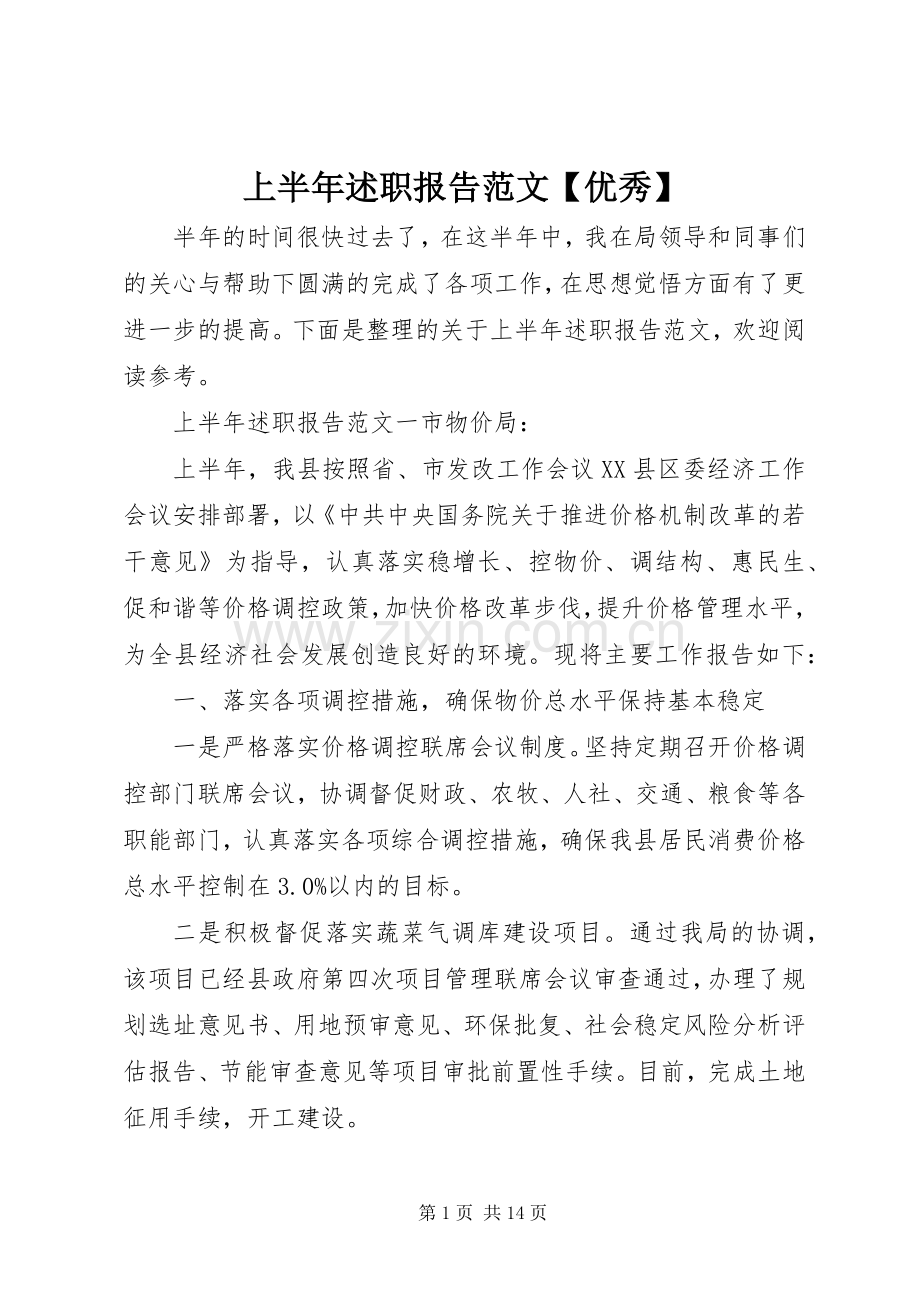 上半年述职报告范文【优秀】

半年的时间很快过去了，在这半年中，我在局领导和同事们的关心与帮助下圆满的完成了各项工作，在思想觉悟方面有了更进一步的提高。下面是整理的关于上半年述职报告范文，欢迎阅读参考。

上半年述职报告范文一市物价局：

上半年，我县按照省、市发改工作会议XX县区委经济工作会议安排部署，以《中共中央国务院关于推进价格机制改革的若干意见》为指导，认真落实稳增长、控物价、调结构、惠民生、促和谐等价格调控政策，加快价格改革步伐，提升价格管理水平，为全县经济社会发展创造良好的环境。现将主要工作报告如下：

一、落实各项调控措施，确保物价总水平保持基本稳定

一是严格落实价格调控联席会议制度。坚持定期召开价格调控部门联席会议，协调督促财政、农牧、人社、交通、粮食等各职能部门，认真落实各项综合调控措施，确保我县居民消费价格总水平控制在3.0%以内的目标。

二是积极督促落实蔬菜气调库建设项目。通过我局的协调，该项目已经县政府第四次项目管理联席会议审查通过，办理了规划选址意见书、用地预审意见、环保批复、社会稳定风险分析评估报告、节能审查意见等项目审批前置性手续。目前，完成土地征用手续，开工建设。

第1页 共14页

www.zixin.com.cn